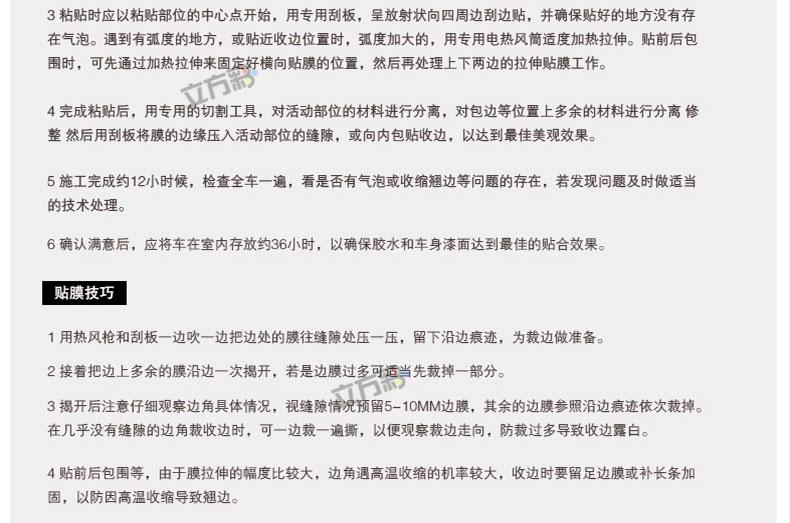 3 粘贴时应以粘贴部位的中心点开始，用专用刮板，呈放射状向四周边刮边贴，并确保贴好的地方没有存在气泡。遇到有弧度的地方，或贴近收边位置时，弧度加大的，用专用电热风筒适度加热拉伸。贴前后包围时，可先通过加热拉伸来固定好横向贴膜的位置，然后再处理上下两边的拉伸贴膜工作。

立方彩

4 完成粘贴后，用专用的切割工具，对活动部位的材料进行分离，对包边等位置上多余的材料进行分离 修整 然后用刮板将膜的边缘压入活动部位的缝隙，或向内包贴收边，以达到最佳美观效果。

5 施工完成约12小时候，检查全车一遍，看是否有气泡或收缩翘边等问题的存在，若发现问题及时做适当的技术处理。

6 确认满意后，应将车在室内存放约36小时，以确保胶水和车身漆面达到最佳的贴合效果。

贴膜技巧

1 用热风枪和刮板一边吹一边把边处的膜往缝隙处压一压，留下沿边痕迹，为裁边做准备。

2 接着把边上多余的膜沿边一次揭开，若是边膜过多可适当先裁掉一部分。

立方彩

3 揭开后注意仔细观察边角具体情况，视缝隙情况预留5-10MM边膜，其余的边膜参照沿边痕迹依次裁掉。在几乎没有缝隙的边角裁收边时，可一边裁一遍撕，以便观察裁边走向，防裁过多导致收边露白。

4 贴前后包围等，由于膜拉伸的幅度比较大，边角遇高温收缩的机率较大，收边时要留足边膜或补长条加固，以防因高温收缩导致翘边。